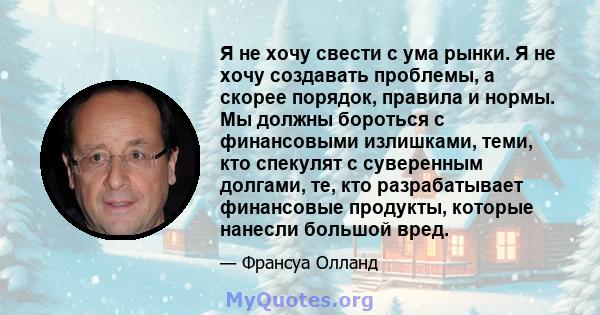 Я не хочу свести с ума рынки. Я не хочу создавать проблемы, а скорее порядок, правила и нормы. Мы должны бороться с финансовыми излишками, теми, кто спекулят с суверенным долгами, те, кто разрабатывает финансовые продукты, которые нанесли большой вред.

— Франсуа Олланд

MyQuotes.org